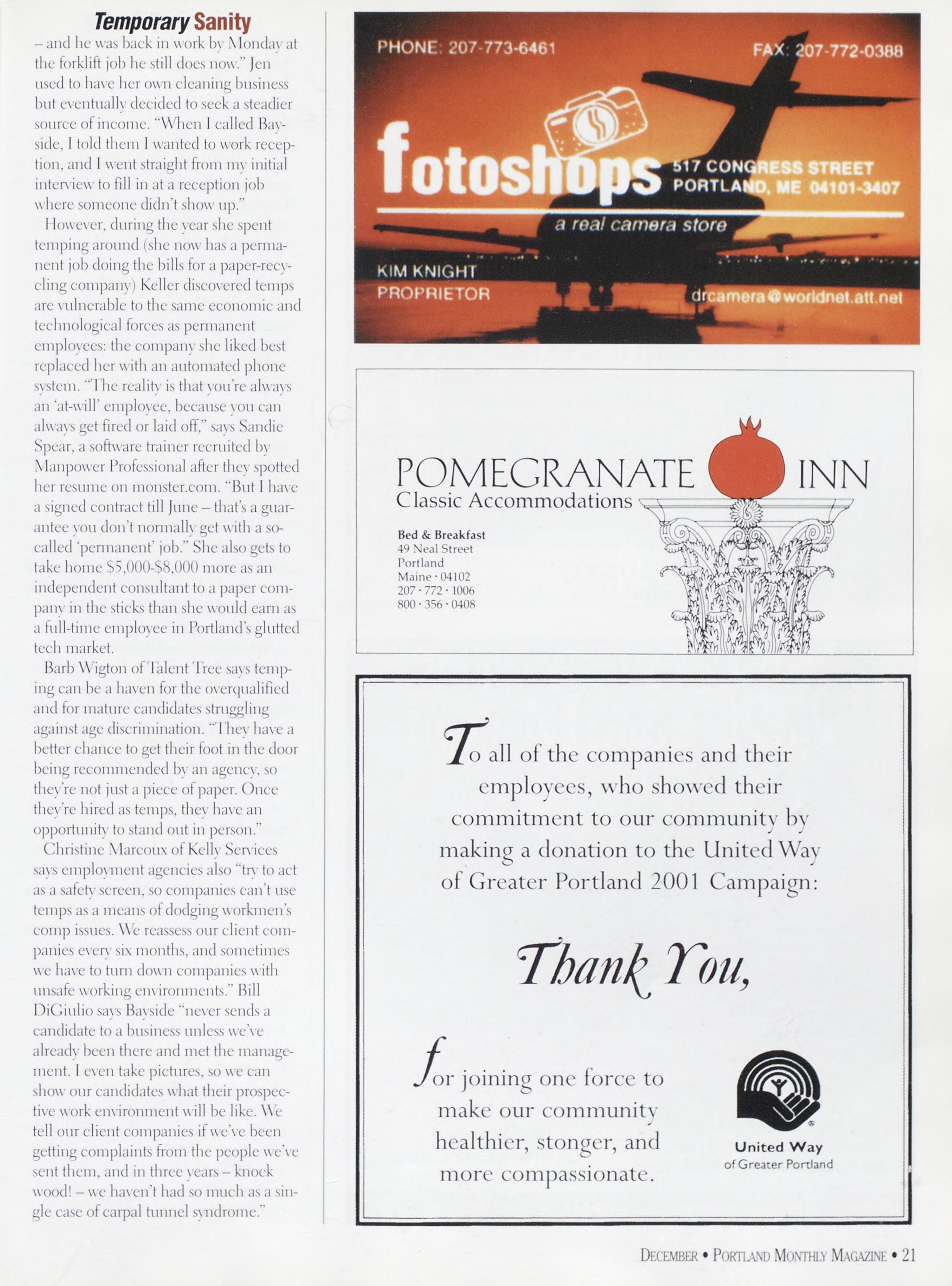 Temporary Sanity

– and he was back in work by Monday at the forklift job he still does now." Jen used to have her own cleaning business but eventually decided to seek a steadier source of income. "When I called Bayside, I told them I wanted to work reception, and I went straight from my initial interview to fill in at a reception job where someone didn't show up."

However, during the year she spent temping around (she now has a permanent job doing the bills for a paper-recycling company) Keller discovered temps are vulnerable to the same economic and technological forces as permanent employees: the company she liked best replaced her with an automated phone system. "The reality is that you're always an 'at-will' employee, because you can always get fired or laid off," says Sandie Spear, a software trainer recruited by Manpower Professional after they spotted her resume on monster.com. "But I have a signed contract till June – that's a guarantee you don't normally get with a so-called 'permanent' job." She also gets to take home $5,000-$8,000 more as an independent consultant to a paper company in the sticks than she would earn as a full-time employee in Portland's glutted tech market.

Barb Wigton of Talent Tree says temping can be a haven for the overqualified and for mature candidates struggling against age discrimination. "They have a better chance to get their foot in the door being recommended by an agency, so they're not just a piece of paper. Once they're hired as temps, they have an opportunity to stand out in person."

Christine Marcoux of Kelly Services says employment agencies also "try to act as a safety screen, so companies can't use temps as a means of dodging workmen's comp issues. We reassess our client companies every six months, and sometimes we have to turn down companies with unsafe working environments." Bill DiGiulio says Bayside "never sends a candidate to a business unless we've already been there and met the management. I even take pictures, so we can show our candidates what their prospective work environment will be like. We tell our client companies if we've been getting complaints from the people we've sent them, and in three years – knock wood! – we haven't had so much as a single case of carpal tunnel syndrome."

PHONE: 207-773-6461
FAX: 207-772-0388
fotoshops
517 CONGRESS STREET
PORTLAND, ME 04101-3407
a real camera store
KIM KNIGHT
PROPRIETOR
drcamera@worldnet.att.net

POMEGRANATE INN
Classic Accommodations
Bed & Breakfast
49 Neal Street
Portland
Maine · 04102
207 · 772 · 1006
800 · 356 · 0408

To all of the companies and their employees, who showed their commitment to our community by making a donation to the United Way of Greater Portland 2001 Campaign:

Thank You,

for joining one force to make our community healthier, stonger, and more compassionate.

United Way
of Greater Portland

DECEMBER • PORTLAND MONTHLY MAGAZINE • 21